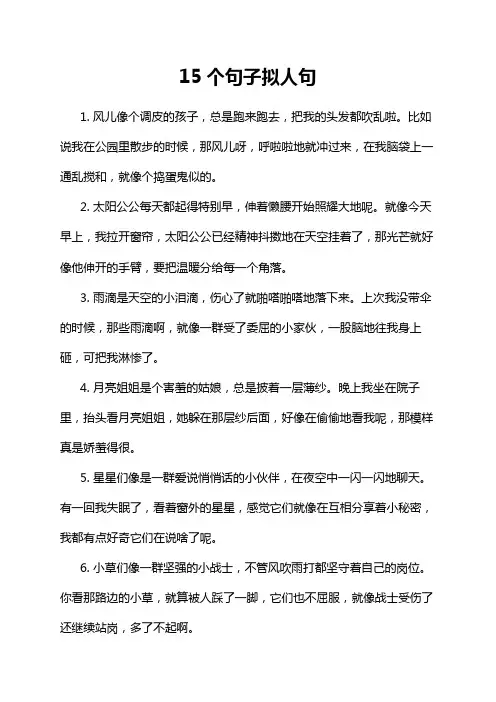 15 个句子拟人句

1. 风儿像个调皮的孩子，总是跑来跑去，把我的头发都吹乱啦。比如说我在公园里散步的时候，那风儿呀，呼啦啦地就冲过来，在我脑袋上一通乱搅和，就像个捣蛋鬼似的。

2. 太阳公公每天都起得特别早，伸着懒腰开始照耀大地呢。就像今天早上，我拉开窗帘，太阳公公已经精神抖擞地在天空挂着了，那光芒就好像他伸开的手臂，要把温暖分给每一个角落。

3. 雨滴是天空的小泪滴，伤心了就啪嗒啪嗒地落下来。上次我没带伞的时候，那些雨滴啊，就像一群受了委屈的小家伙，一股脑地往我身上砸，可把我淋惨了。

4. 月亮姐姐是个害羞的姑娘，总是披着一层薄纱。晚上我坐在院子里，抬头看月亮姐姐，她躲在那层纱后面，好像在偷偷地看我呢，那模样真是娇羞得很。

5. 星星们像是一群爱说悄悄话的小伙伴，在夜空中一闪一闪地聊天。有一回我失眠了，看着窗外的星星，感觉它们就像在互相分享着小秘密，我都有点好奇它们在说啥了呢。

6. 小草们像一群坚强的小战士，不管风吹雨打都坚守着自己的岗位。你看那路边的小草，就算被人踩了一脚，它们也不屈服，就像战士受伤了还继续站岗，多了不起啊。